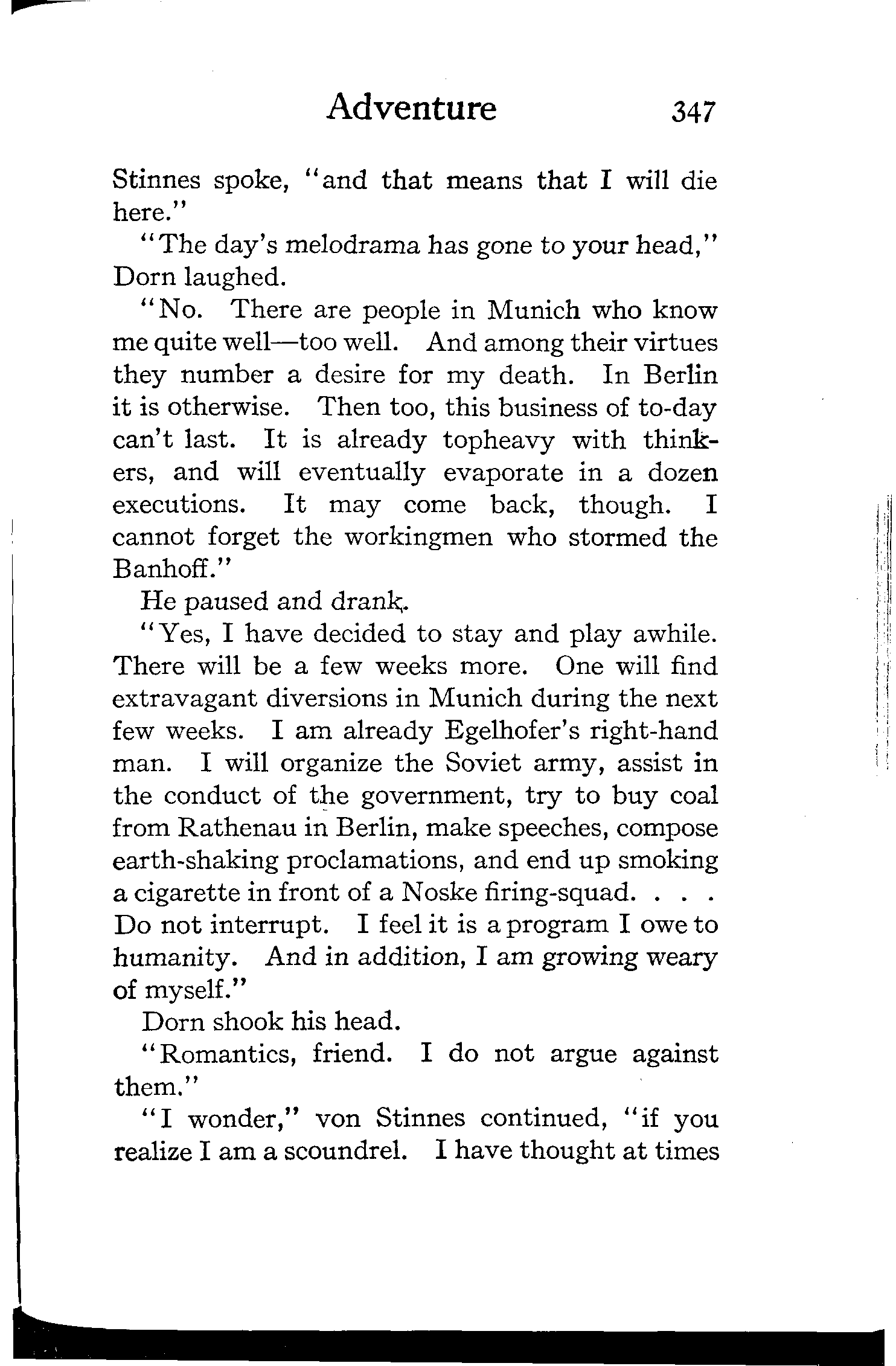 Adventure 347

Stinnes spoke, "and that means that I will die here."

"The day's melodrama has gone to your head," Dorn laughed.

"No. There are people in Munich who know me quite well—too well. And among their virtues they number a desire for my death. In Berlin it is otherwise. Then too, this business of to-day can't last. It is already topheavy with thinkers, and will eventually evaporate in a dozen executions. It may come back, though. I cannot forget the workingmen who stormed the Banhoff."

He paused and drank.

"Yes, I have decided to stay and play awhile. There will be a few weeks more. One will find extravagant diversions in Munich during the next few weeks. I am already Egelhofer's right-hand man. I will organize the Soviet army, assist in the conduct of the government, try to buy coal from Rathenau in Berlin, make speeches, compose earth-shaking proclamations, and end up smoking a cigarette in front of a Noske firing-squad. . . . Do not interrupt. I feel it is a program I owe to humanity. And in addition, I am growing weary of myself."

Dorn shook his head.

"Romantics, friend. I do not argue against them."

"I wonder," von Stinnes continued, "if you realize I am a scoundrel. I have thought at times